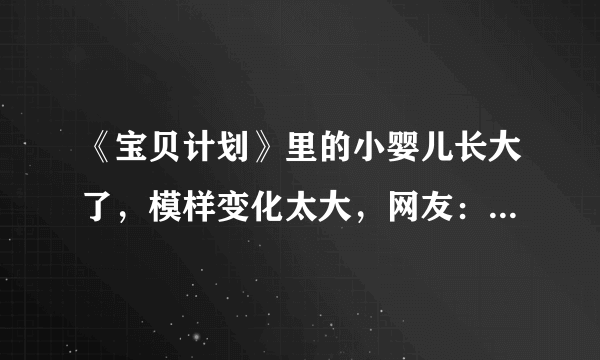 《宝贝计划》里的小婴儿长大了，模样变化太大，网友：...